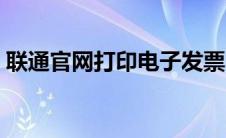 联通官网打印电子发票